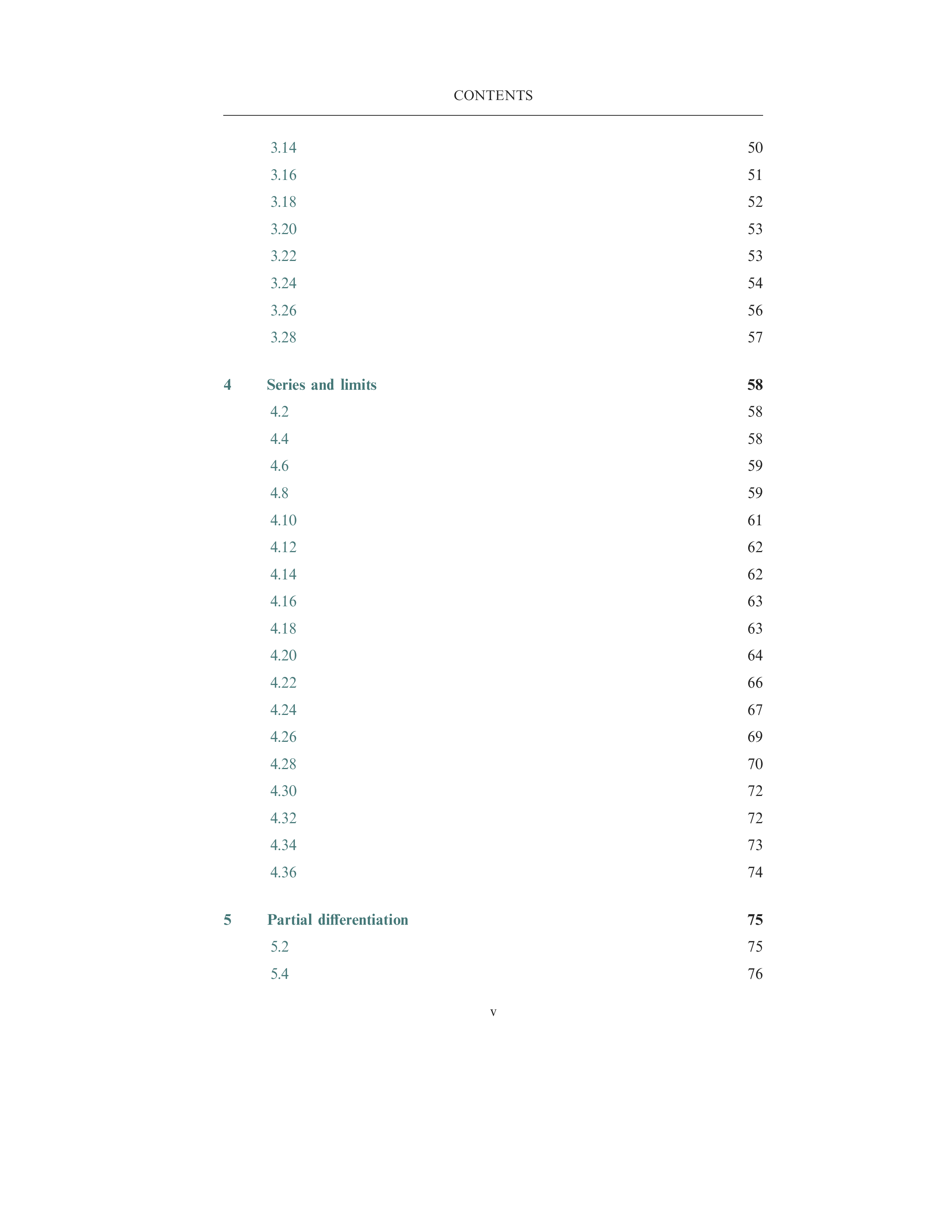 CONTENTS

3.14 50
3.16 51
3.18 52
3.20 53
3.22 53
3.24 54
3.26 56
3.28 57

4 Series and limits 58
4.2 58
4.4 58
4.6 59
4.8 59
4.10 61
4.12 62
4.14 62
4.16 63
4.18 63
4.20 64
4.22 66
4.24 67
4.26 69
4.28 70
4.30 72
4.32 72
4.34 73
4.36 74

5 Partial differentiation 75
5.2 75
5.4 76

v